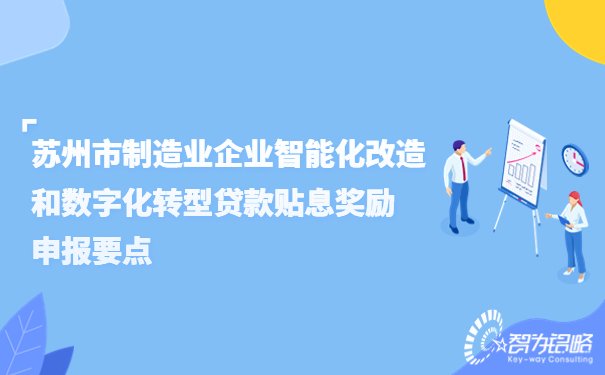 苏州市制造业企业智能化改造和数字化转型贷款贴息奖励申报要点

智为铭略
Key-way Consulting